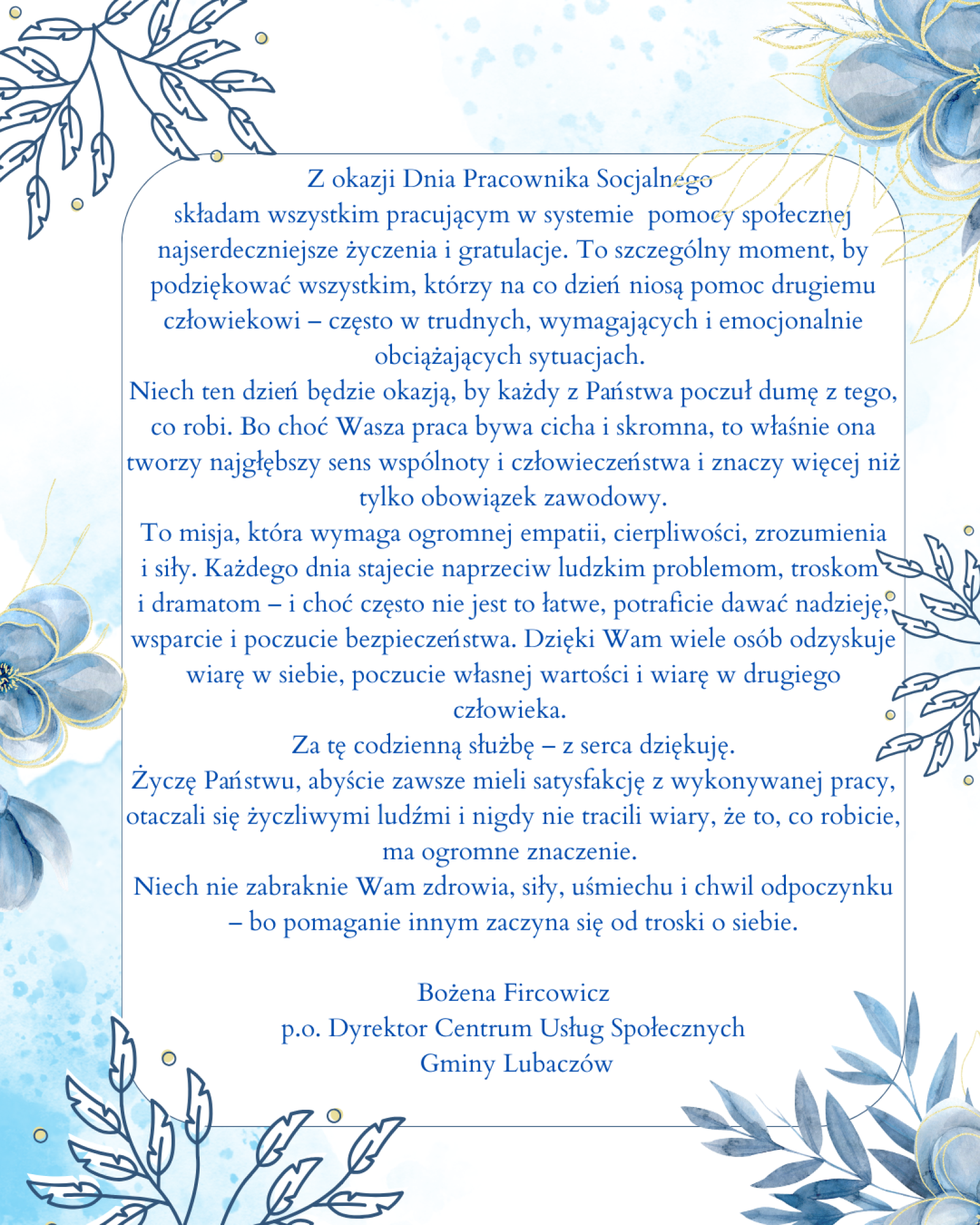 Z okazji Dnia Pracownika Socjalnego składam wszystkim pracującym w systemie pomocy społecznej najserdeczniejsze życzenia i gratulacje. To szczególny moment, by podziękować wszystkim, którzy na co dzień niosą pomoc drugiemu człowiekowi – często w trudnych, wymagających i emocjonalnie obciążających sytuacjach.
Niech ten dzień będzie okazją, by każdy z Państwa poczuł dumę z tego, co robi. Bo choć Wasza praca bywa cicha i skromna, to właśnie ona tworzy najgłębszy sens wspólnoty i człowieczeństwa i znaczy więcej niż tylko obowiązek zawodowy.
To misja, która wymaga ogromnej empatii, cierpliwości, zrozumienia i siły. Każdego dnia stajecie naprzeciw ludzkim problemom, troskom i dramatom – i choć często nie jest to łatwe, potraficie dawać nadzieję, wsparcie i poczucie bezpieczeństwa. Dzięki Wam wiele osób odzyskuje wiarę w siebie, poczucie własnej wartości i wiarę w drugiego człowieka.
Za tę codzienną służbę – z serca dziękuję.
Życzę Państwu, abyście zawsze mieli satysfakcję z wykonywanej pracy, otaczali się życzliwymi ludźmi i nigdy nie tracili wiary, że to, co robicie, ma ogromne znaczenie.
Niech nie zabraknie Wam zdrowia, siły, uśmiechu i chwil odpoczynku – bo pomaganie innym zaczyna się od troski o siebie.

Bożena Fircowicz
p.o. Dyrektor Centrum Usług Społecznych
Gminy Lubaczów